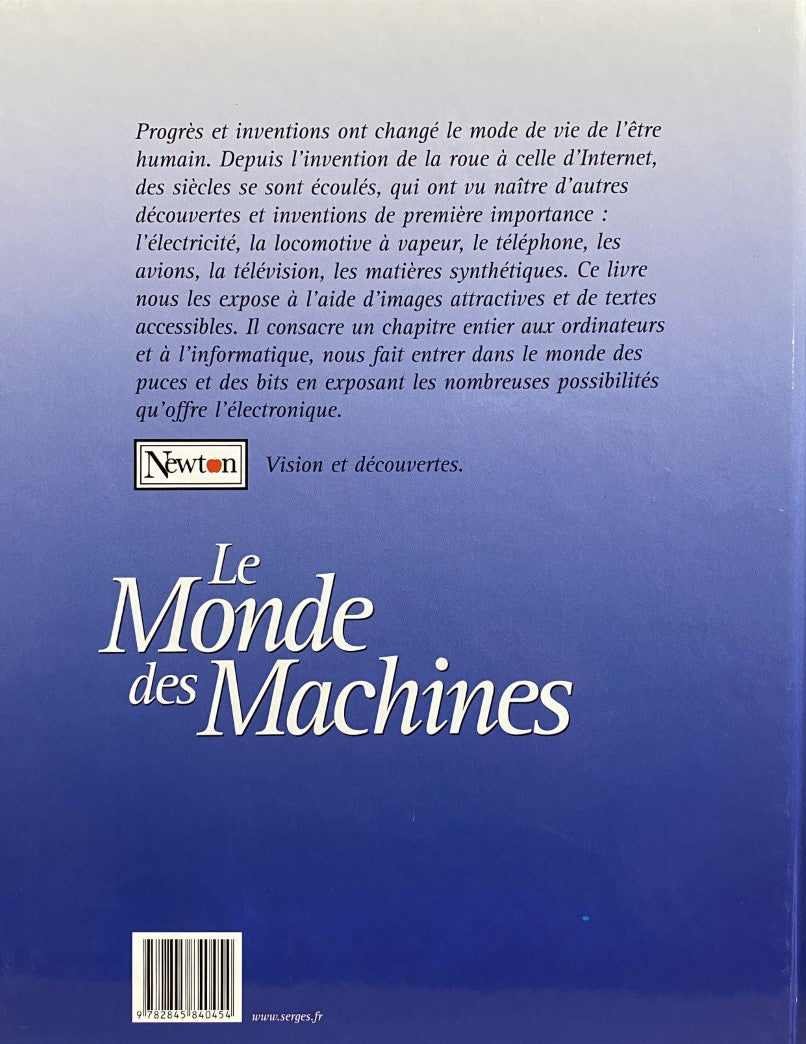 Progrès et inventions ont changé le mode de vie de l'être humain. Depuis l'invention de la roue à celle d'Internet, des siècles se sont écoulés, qui ont vu naître d'autres découvertes et inventions de première importance : l'électricité, la locomotive à vapeur, le téléphone, les avions, la télévision, les matières synthétiques. Ce livre nous les expose à l'aide d'images attractives et de textes accessibles. Il consacre un chapitre entier aux ordinateurs et à l'informatique, nous fait entrer dans le monde des puces et des bits en exposant les nombreuses possibilités qu'offre l'électronique.

Newton Vision et découvertes.

Le Monde des Machines

9 782845 840454

www.serges.fr